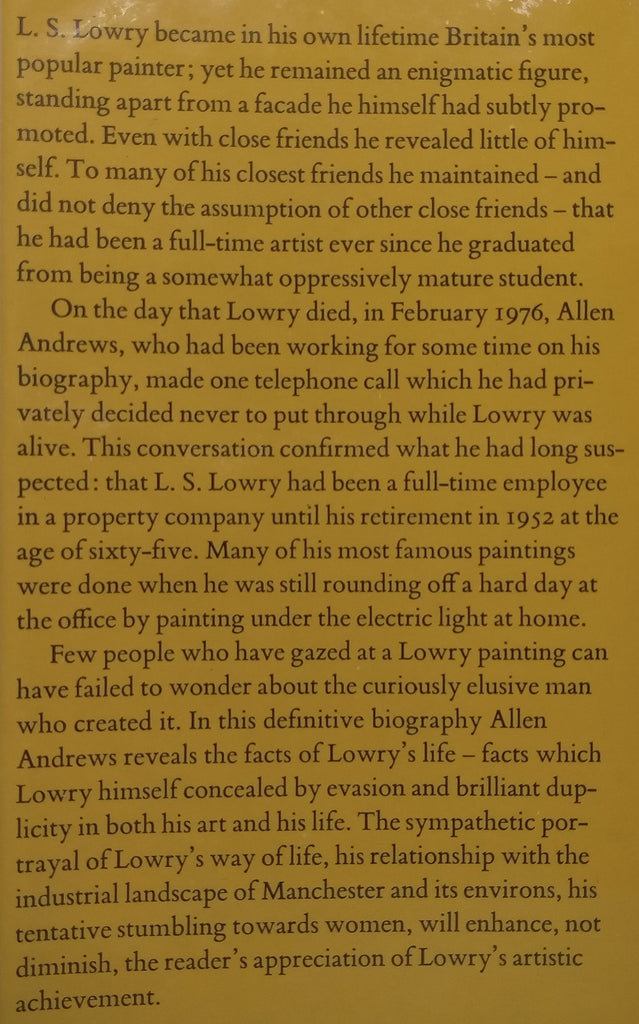 L. S. Lowry became in his own lifetime Britain's most popular painter; yet he remained an enigmatic figure, standing apart from a facade he himself had subtly promoted. Even with close friends he revealed little of himself. To many of his closest friends he maintained – and did not deny the assumption of other close friends – that he had been a full-time artist ever since he graduated from being a somewhat oppressively mature student.

On the day that Lowry died, in February 1976, Allen Andrews, who had been working for some time on his biography, made one telephone call which he had privately decided never to put through while Lowry was alive. This conversation confirmed what he had long suspected: that L. S. Lowry had been a full-time employee in a property company until his retirement in 1952 at the age of sixty-five. Many of his most famous paintings were done when he was still rounding off a hard day at the office by painting under the electric light at home.

Few people who have gazed at a Lowry painting can have failed to wonder about the curiously elusive man who created it. In this definitive biography Allen Andrews reveals the facts of Lowry's life – facts which Lowry himself concealed by evasion and brilliant duplicity in both his art and his life. The sympathetic portrayal of Lowry's way of life, his relationship with the industrial landscape of Manchester and its environs, his tentative stumbling towards women, will enhance, not diminish, the reader's appreciation of Lowry's artistic achievement.